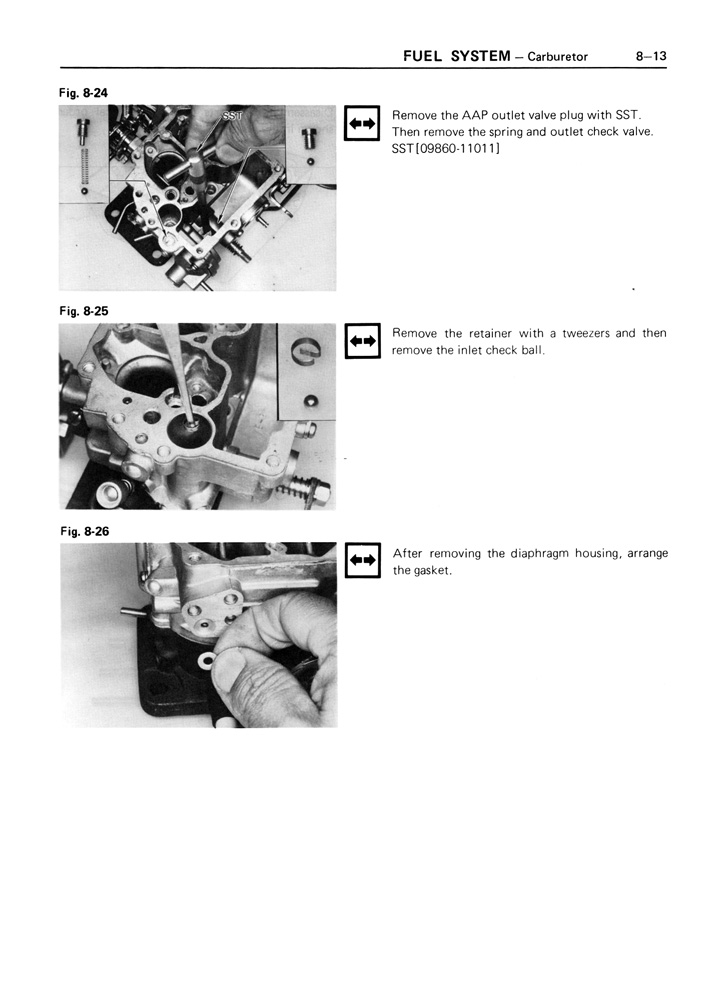 FUEL SYSTEM – Carburetor 8–13

Fig. 8-24

SST

Remove the AAP outlet valve plug with SST. Then remove the spring and outlet check valve.
SST[09860-11011]

Fig. 8-25

Remove the retainer with a tweezers and then remove the inlet check ball.

Fig. 8-26

After removing the diaphragm housing, arrange the gasket.